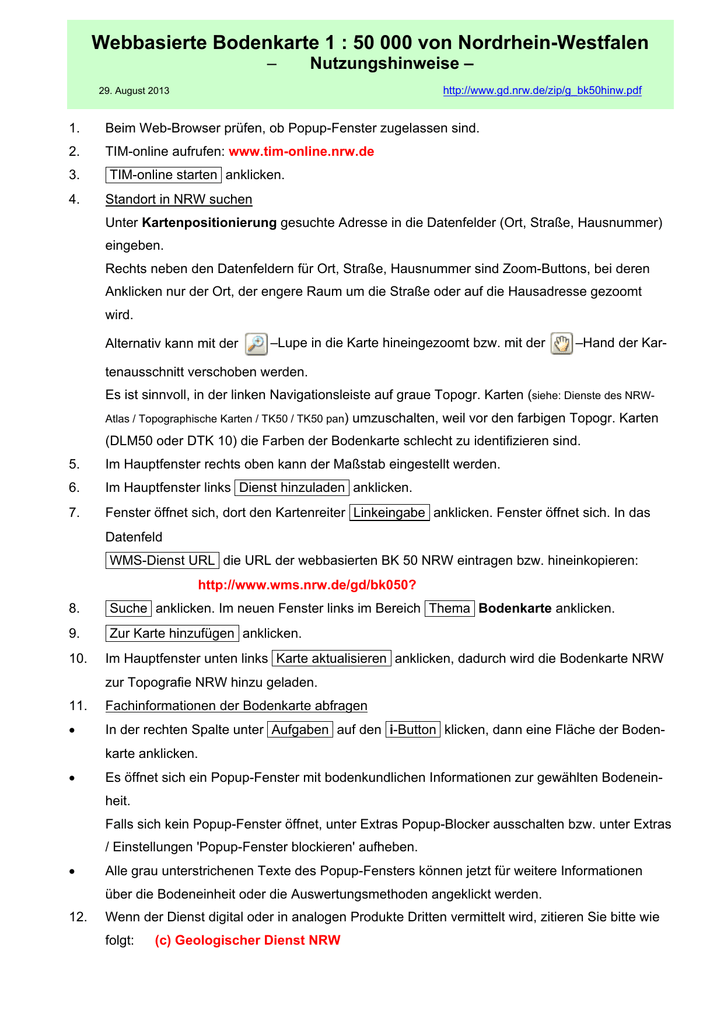 Webbasierte Bodenkarte 1 : 50 000 von Nordrhein-Westfalen
– Nutzungshinweise –

29. August 2013

http://www.gd.nrw.de/zip/g_bk50hinw.pdf

1. Beim Web-Browser prüfen, ob Popup-Fenster zugelassen sind.
2. TIM-online aufrufen: www.tim-online.nrw.de
3. TIM-online starten anklicken.
4. Standort in NRW suchen
Unter Kartenpositionierung gesuchte Adresse in die Datenfelder (Ort, Straße, Hausnummer) eingeben.
Rechts neben den Datenfeldern für Ort, Straße, Hausnummer sind Zoom-Buttons, bei deren Anklicken nur der Ort, der engere Raum um die Straße oder auf die Hausadresse gezoomt wird.
Alternativ kann mit der –Lupe in die Karte hineingezoomt bzw. mit der –Hand der Kartenausschnitt verschoben werden.
Es ist sinnvoll, in der linken Navigationsleiste auf graue Topogr. Karten (siehe: Dienste des NRW-Atlas / Topographische Karten / TK50 / TK50 pan) umzuschalten, weil vor den farbigen Topogr. Karten (DLM50 oder DTK 10) die Farben der Bodenkarte schlecht zu identifizieren sind.
5. Im Hauptfenster rechts oben kann der Maßstab eingestellt werden.
6. Im Hauptfenster links Dienst hinzuladen anklicken.
7. Fenster öffnet sich, dort den Kartenreiter Linkeingabe anklicken. Fenster öffnet sich. In das Datenfeld
WMS-Dienst URL die URL der webbasierten BK 50 NRW eintragen bzw. hineinkopieren:
http://www.wms.nrw.de/gd/bk050?
8. Suche anklicken. Im neuen Fenster links im Bereich Thema Bodenkarte anklicken.
9. Zur Karte hinzufügen anklicken.
10. Im Hauptfenster unten links Karte aktualisieren anklicken, dadurch wird die Bodenkarte NRW zur Topografie NRW hinzu geladen.
11. Fachinformationen der Bodenkarte abfragen
• In der rechten Spalte unter Aufgaben auf den i-Button klicken, dann eine Fläche der Bodenkarte anklicken.
• Es öffnet sich ein Popup-Fenster mit bodenkundlichen Informationen zur gewählten Bodeneinheit.
Falls sich kein Popup-Fenster öffnet, unter Extras Popup-Blocker ausschalten bzw. unter Extras / Einstellungen 'Popup-Fenster blockieren' aufheben.
• Alle grau unterstrichenen Texte des Popup-Fensters können jetzt für weitere Informationen über die Bodeneinheit oder die Auswertungsmethoden angeklickt werden.
12. Wenn der Dienst digital oder in analogen Produkte Dritten vermittelt wird, zitieren Sie bitte wie folgt: (c) Geologischer Dienst NRW